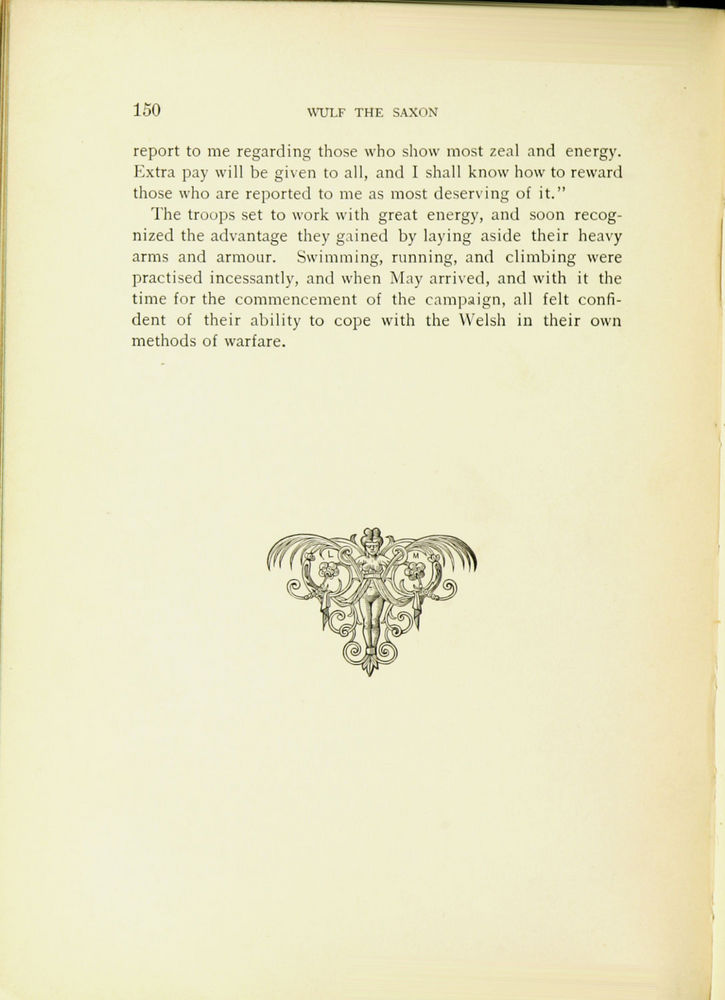 150 WULF THE SAXON

report to me regarding those who show most zeal and energy. Extra pay will be given to all, and I shall know how to reward those who are reported to me as most deserving of it."

The troops set to work with great energy, and soon recognized the advantage they gained by laying aside their heavy arms and armour. Swimming, running, and climbing were practised incessantly, and when May arrived, and with it the time for the commencement of the campaign, all felt confident of their ability to cope with the Welsh in their own methods of warfare.

L M